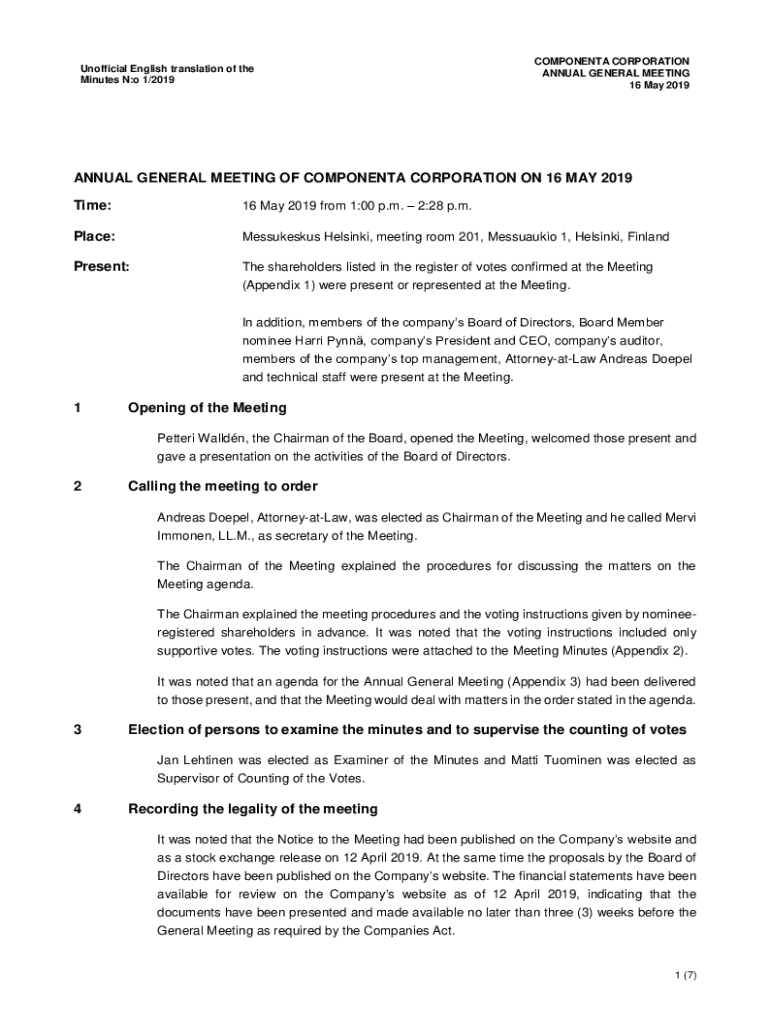 Unofficial English translation of the Minutes N:o 1/2019

COMPONENTA CORPORATION
ANNUAL GENERAL MEETING
16 May 2019

ANNUAL GENERAL MEETING OF COMPONENTA CORPORATION ON 16 MAY 2019

Time: 16 May 2019 from 1:00 p.m. – 2:28 p.m.

Place: Messukeskus Helsinki, meeting room 201, Messuaukio 1, Helsinki, Finland

Present: The shareholders listed in the register of votes confirmed at the Meeting (Appendix 1) were present or represented at the Meeting.

In addition, members of the company's Board of Directors, Board Member nominee Harri Pynnä, company's President and CEO, company's auditor, members of the company's top management, Attorney-at-Law Andreas Doepel and technical staff were present at the Meeting.

1 Opening of the Meeting

Petteri Walldén, the Chairman of the Board, opened the Meeting, welcomed those present and gave a presentation on the activities of the Board of Directors.

2 Calling the meeting to order

Andreas Doepel, Attorney-at-Law, was elected as Chairman of the Meeting and he called Mervi Immonen, LL.M., as secretary of the Meeting.

The Chairman of the Meeting explained the procedures for discussing the matters on the Meeting agenda.

The Chairman explained the meeting procedures and the voting instructions given by nominee-registered shareholders in advance. It was noted that the voting instructions included only supportive votes. The voting instructions were attached to the Meeting Minutes (Appendix 2).

It was noted that an agenda for the Annual General Meeting (Appendix 3) had been delivered to those present, and that the Meeting would deal with matters in the order stated in the agenda.

3 Election of persons to examine the minutes and to supervise the counting of votes

Jan Lehtinen was elected as Examiner of the Minutes and Matti Tuominen was elected as Supervisor of Counting of the Votes.

4 Recording the legality of the meeting

It was noted that the Notice to the Meeting had been published on the Company's website and as a stock exchange release on 12 April 2019. At the same time the proposals by the Board of Directors have been published on the Company's website. The financial statements have been available for review on the Company's website as of 12 April 2019, indicating that the documents have been presented and made available no later than three (3) weeks before the General Meeting as required by the Companies Act.

1 (7)